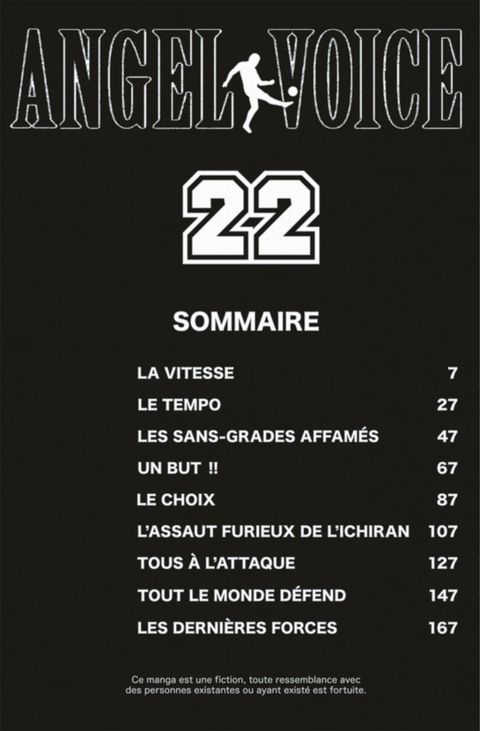 ANGEL VOICE

22

SOMMAIRE

LA VITESSE 7
LE TEMPO 27
LES SANS-GRADES AFFAMÉS 47
UN BUT !! 67
LE CHOIX 87
L'ASSAUT FURIEUX DE L'ICHIRAN 107
TOUS À L'ATTAQUE 127
TOUT LE MONDE DÉFEND 147
LES DERNIÈRES FORCES 167

Ce manga est une fiction, toute ressemblance avec des personnes existantes ou ayant existé est fortuite.